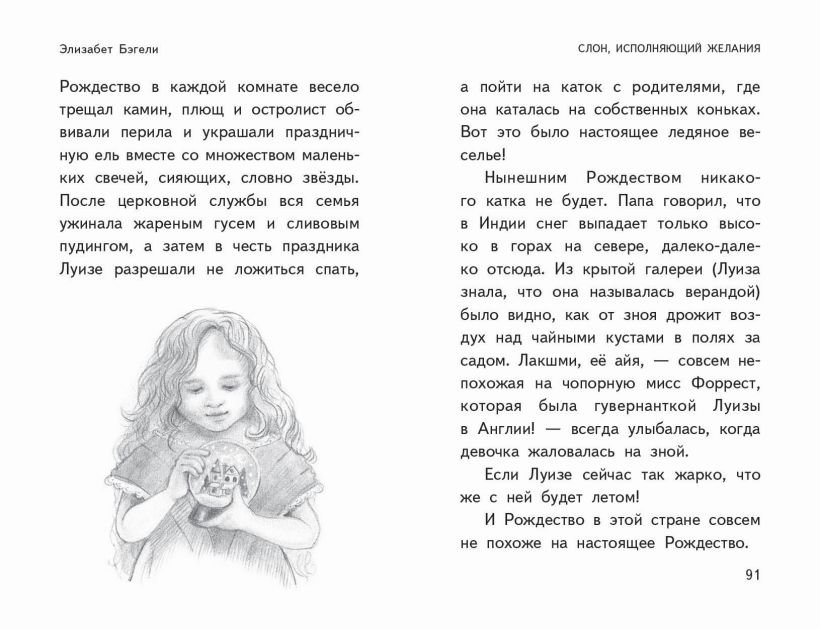 Элизабет Бэгели

Рождество в каждой комнате весело трещал камин, плющ и остролист обвивали перила и украшали праздничную ель вместе со множеством маленьких свечей, сияющих, словно звёзды. После церковной службы вся семья ужинала жареным гусем и сливовым пудингом, а затем в честь праздника Луизе разрешали не ложиться спать,

СЛОН, ИСПОЛНЯЮЩИЙ ЖЕЛАНИЯ

а пойти на каток с родителями, где она каталась на собственных коньках. Вот это было настоящее ледяное веселье!

Нынешним Рождеством никакого катка не будет. Папа говорил, что в Индии снег выпадает только высоко в горах на севере, далеко-далеко отсюда. Из крытой галереи (Луиза знала, что она называлась верандой) было видно, как от зноя дрожит воздух над чайными кустами в полях за садом. Лакшми, её айя, — совсем непохожая на чопорную мисс Форрест, которая была гувернанткой Луизы в Англии! — всегда улыбалась, когда девочка жаловалась на зной.

Если Луизе сейчас так жарко, что же с ней будет летом!

И Рождество в этой стране совсем не похоже на настоящее Рождество.

91